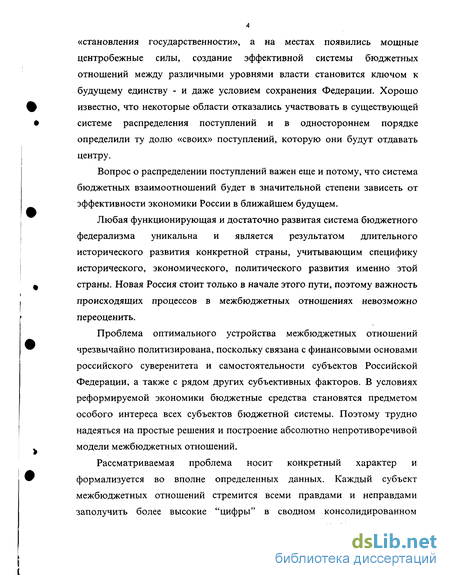 4

«становления государственности», а на местах появились мощные центробежные силы, создание эффективной системы бюджетных отношений между различными уровнями власти становится ключом к будущему единству - и даже условием сохранения Федерации. Хорошо известно, что некоторые области отказались участвовать в существующей системе распределения поступлений и в одностороннем порядке определили ту долю «своих» поступлений, которую они будут отдавать центру.

Вопрос о распределении поступлений важен еще и потому, что система бюджетных взаимоотношений будет в значительной степени зависеть от эффективности экономики России в ближайшем будущем.

Любая функционирующая и достаточно развитая система бюджетного федерализма уникальна и является результатом длительного исторического развития конкретной страны, учитывающим специфику исторического, экономического, политического развития именно этой страны. Новая Россия стоит только в начале этого пути, поэтому важность происходящих процессов в межбюджетных отношениях невозможно переоценить.

Проблема оптимального устройства межбюджетных отношений чрезвычайно политизирована, поскольку связана с финансовыми основами российского суверенитета и самостоятельности субъектов Российской Федерации, а также с рядом других субъективных факторов. В условиях реформируемой экономики бюджетные средства становятся предметом особого интереса всех субъектов бюджетной системы. Поэтому трудно надеяться на простые решения и построение абсолютно непротиворечивой модели межбюджетных отношений.

Рассматриваемая проблема носит конкретный характер и формализуется во вполне определенных данных. Каждый субъект межбюджетных отношений стремится всеми правдами и неправдами заполучить более высокие "цифры" в сводном консолидированном

dsLib.net
библиотека диссертаций